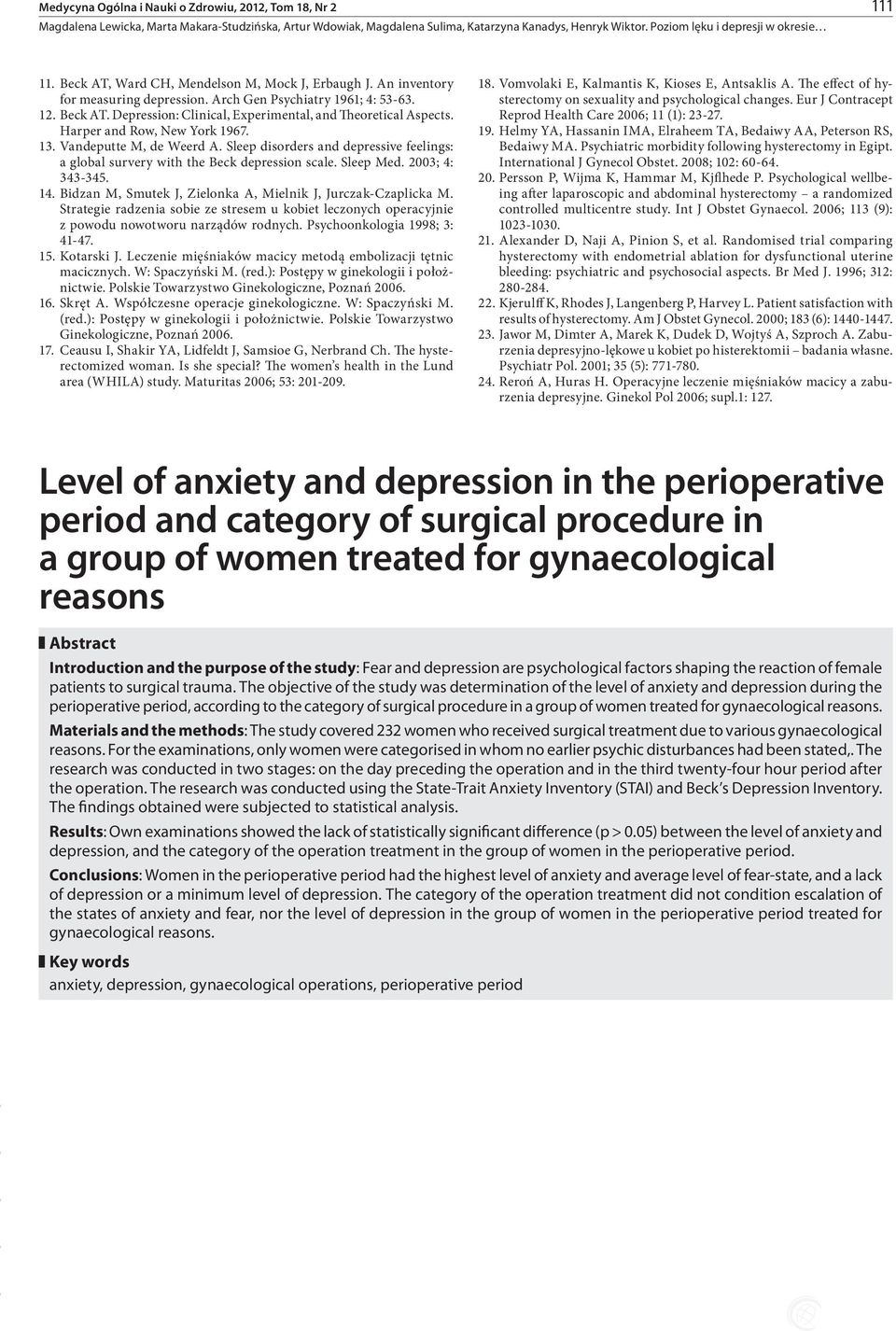 Medycyna Ogólna i Nauki o Zdrowiu, 2012, Tom 18, Nr 2

111

Magdalena Lewicka, Marta Makara-Studzińska, Artur Wdowiak, Magdalena Sulima, Katarzyna Kanadys, Henryk Wiktor. Poziom lęku i depresji w okresie…

11. Beck AT, Ward CH, Mendelson M, Mock J, Erbaugh J. An inventory for measuring depression. Arch Gen Psychiatry 1961; 4: 53-63.
12. Beck AT. Depression: Clinical, Experimental, and Theoretical Aspects. Harper and Row, New York 1967.
13. Vandeputte M, de Weerd A. Sleep disorders and depressive feelings: a global survery with the Beck depression scale. Sleep Med. 2003; 4: 343-345.
14. Bidzan M, Smutek J, Zielonka A, Mielnik J, Jurczak-Czaplicka M. Strategie radzenia sobie ze stresem u kobiet leczonych operacyjnie z powodu nowotworu narządów rodnych. Psychoonkologia 1998; 3: 41-47.
15. Kotarski J. Leczenie mięśniaków macicy metodą embolizacji tętnic macicznych. W: Spaczyński M. (red.): Postępy w ginekologii i położnictwie. Polskie Towarzystwo Ginekologiczne, Poznań 2006.
16. Skręt A. Współczesne operacje ginekologiczne. W: Spaczyński M. (red.): Postępy w ginekologii i położnictwie. Polskie Towarzystwo Ginekologiczne, Poznań 2006.
17. Ceausu I, Shakir YA, Lidfeldt J, Samsioe G, Nerbrand Ch. The hysterectomized woman. Is she special? The women's health in the Lund area (WHILA) study. Maturitas 2006; 53: 201-209.

18. Vomvolaki E, Kalmantis K, Kioses E, Antsaklis A. The effect of hysterectomy on sexuality and psychological changes. Eur J Contracept Reprod Health Care 2006; 11 (1): 23-27.
19. Helmy YA, Hassanin IMA, Elraheem TA, Bedaiwy AA, Peterson RS, Bedaiwy MA. Psychiatric morbidity following hysterectomy in Egipt. International J Gynecol Obstet. 2008; 102: 60-64.
20. Persson P, Wijma K, Hammar M, Kjflhede P. Psychological wellbeing after laparoscopic and abdominal hysterectomy – a randomized controlled multicentre study. Int J Obstet Gynaecol. 2006; 113 (9): 1023-1030.
21. Alexander D, Naji A, Pinion S, et al. Randomised trial comparing hysterectomy with endometrial ablation for dysfunctional uterine bleeding: psychiatric and psychosocial aspects. Br Med J. 1996; 312: 280-284.
22. Kjerulff K, Rhodes J, Langenberg P, Harvey L. Patient satisfaction with results of hysterectomy. Am J Obstet Gynecol. 2000; 183 (6): 1440-1447.
23. Jawor M, Dimter A, Marek K, Dudek D, Wojtyś A, Szproch A. Zaburzenia depresyjno-lękowe u kobiet po histerektomii – badania własne. Psychiatr Pol. 2001; 35 (5): 771-780.
24. Reroń A, Huras H. Operacyjne leczenie mięśniaków macicy a zaburzenia depresyjne. Ginekol Pol 2006; supl.1: 127.

Level of anxiety and depression in the perioperative period and category of surgical procedure in a group of women treated for gynaecological reasons

Abstract

Introduction and the purpose of the study: Fear and depression are psychological factors shaping the reaction of female patients to surgical trauma. The objective of the study was determination of the level of anxiety and depression during the perioperative period, according to the category of surgical procedure in a group of women treated for gynaecological reasons.

Materials and the methods: The study covered 232 women who received surgical treatment due to various gynaecological reasons. For the examinations, only women were categorised in whom no earlier psychic disturbances had been stated,. The research was conducted in two stages: on the day preceding the operation and in the third twenty-four hour period after the operation. The research was conducted using the State-Trait Anxiety Inventory (STAI) and Beck's Depression Inventory. The findings obtained were subjected to statistical analysis.

Results: Own examinations showed the lack of statistically significant difference (p > 0.05) between the level of anxiety and depression, and the category of the operation treatment in the group of women in the perioperative period.

Conclusions: Women in the perioperative period had the highest level of anxiety and average level of fear-state, and a lack of depression or a minimum level of depression. The category of the operation treatment did not condition escalation of the states of anxiety and fear, nor the level of depression in the group of women in the perioperative period treated for gynaecological reasons.

Key words

anxiety, depression, gynaecological operations, perioperative period